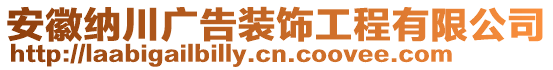 安徽纳川广告装饰工程有限公司
http://laabigailbilly.cn.coovee.com